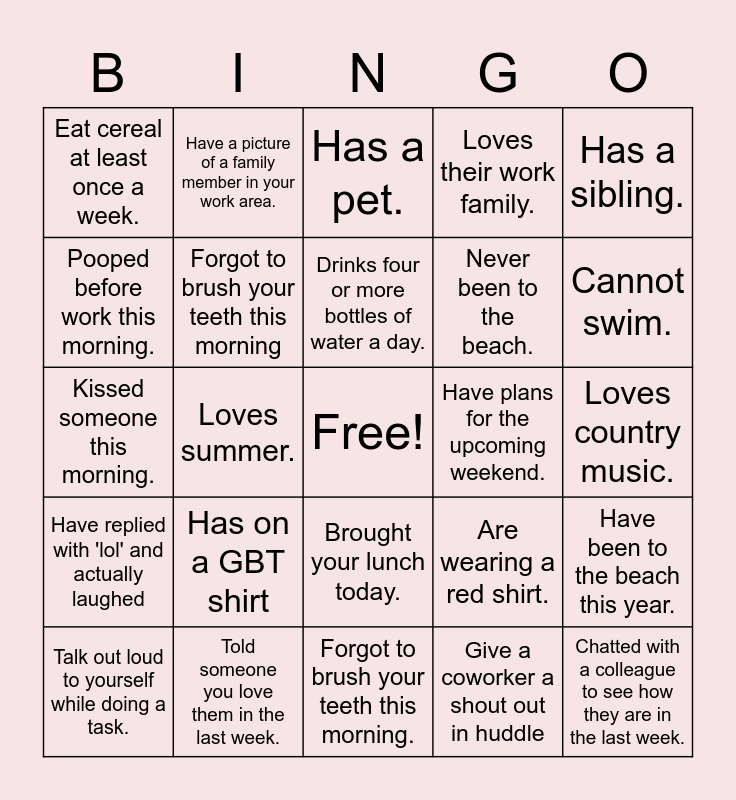 | B | I | N | G | O |
|---|---|---|---|---|
| Eat cereal at least once a week. | Have a picture of a family member in your work area. | Has a pet. | Loves their work family. | Has a sibling. |
| Pooped before work this morning. | Forgot to brush your teeth this morning | Drinks four or more bottles of water a day. | Never been to the beach. | Cannot swim. |
| Kissed someone this morning. | Loves summer. | Free! | Have plans for the upcoming weekend. | Loves country music. |
| Have replied with 'lol' and actually laughed | Has on a GBT shirt | Brought your lunch today. | Are wearing a red shirt. | Have been to the beach this year. |
| Talk out loud to yourself while doing a task. | Told someone you love them in the last week. | Forgot to brush your teeth this morning. | Give a coworker a shout out in huddle | Chatted with a colleague to see how they are in the last week. |